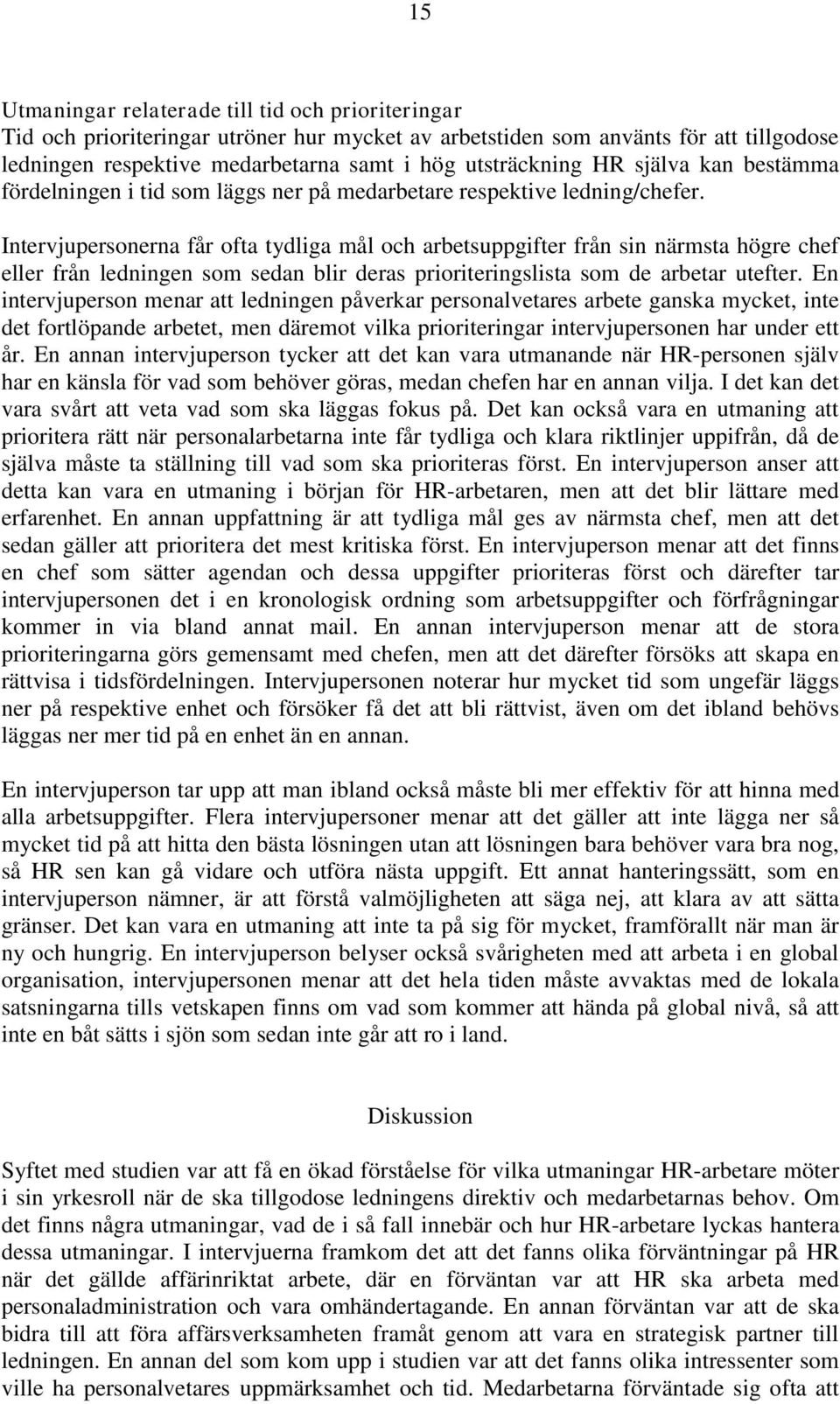 15

Utmaningar relaterade till tid och prioriteringar
Tid och prioriteringar utröner hur mycket av arbetstiden som använts för att tillgodose ledningen respektive medarbetarna samt i hög utsträckning HR själva kan bestämma fördelningen i tid som läggs ner på medarbetare respektive ledning/chefer.

Intervjupersonerna får ofta tydliga mål och arbetsuppgifter från sin närmsta högre chef eller från ledningen som sedan blir deras prioriteringslista som de arbetar utefter. En intervjuperson menar att ledningen påverkar personalvetares arbete ganska mycket, inte det fortlöpande arbetet, men däremot vilka prioriteringar intervjupersonen har under ett år. En annan intervjuperson tycker att det kan vara utmanande när HR-personen själv har en känsla för vad som behöver göras, medan chefen har en annan vilja. I det kan det vara svårt att veta vad som ska läggas fokus på. Det kan också vara en utmaning att prioritera rätt när personalarbetarna inte får tydliga och klara riktlinjer uppifrån, då de själva måste ta ställning till vad som ska prioriteras först. En intervjuperson anser att detta kan vara en utmaning i början för HR-arbetaren, men att det blir lättare med erfarenhet. En annan uppfattning är att tydliga mål ges av närmsta chef, men att det sedan gäller att prioritera det mest kritiska först. En intervjuperson menar att det finns en chef som sätter agendan och dessa uppgifter prioriteras först och därefter tar intervjupersonen det i en kronologisk ordning som arbetsuppgifter och förfrågningar kommer in via bland annat mail. En annan intervjuperson menar att de stora prioriteringarna görs gemensamt med chefen, men att det därefter försöks att skapa en rättvisa i tidsfördelningen. Intervjupersonen noterar hur mycket tid som ungefär läggs ner på respektive enhet och försöker få det att bli rättvist, även om det ibland behövs läggas ner mer tid på en enhet än en annan.

En intervjuperson tar upp att man ibland också måste bli mer effektiv för att hinna med alla arbetsuppgifter. Flera intervjupersoner menar att det gäller att inte lägga ner så mycket tid på att hitta den bästa lösningen utan att lösningen bara behöver vara bra nog, så HR sen kan gå vidare och utföra nästa uppgift. Ett annat hanteringssätt, som en intervjuperson nämner, är att förstå valmöjligheten att säga nej, att klara av att sätta gränser. Det kan vara en utmaning att inte ta på sig för mycket, framförallt när man är ny och hungrig. En intervjuperson belyser också svårigheten med att arbeta i en global organisation, intervjupersonen menar att det hela tiden måste avvaktas med de lokala satsningarna tills vetskapen finns om vad som kommer att hända på global nivå, så att inte en båt sätts i sjön som sedan inte går att ro i land.

Diskussion

Syftet med studien var att få en ökad förståelse för vilka utmaningar HR-arbetare möter i sin yrkesroll när de ska tillgodose ledningens direktiv och medarbetarnas behov. Om det finns några utmaningar, vad de i så fall innebär och hur HR-arbetare lyckas hantera dessa utmaningar. I intervjuerna framkom det att det fanns olika förväntningar på HR när det gällde affärinriktat arbete, där en förväntan var att HR ska arbeta med personaladministration och vara omhändertagande. En annan förväntan var att de ska bidra till att föra affärsverksamheten framåt genom att vara en strategisk partner till ledningen. En annan del som kom upp i studien var att det fanns olika intressenter som ville ha personalvetares uppmärksamhet och tid. Medarbetarna förväntade sig ofta att